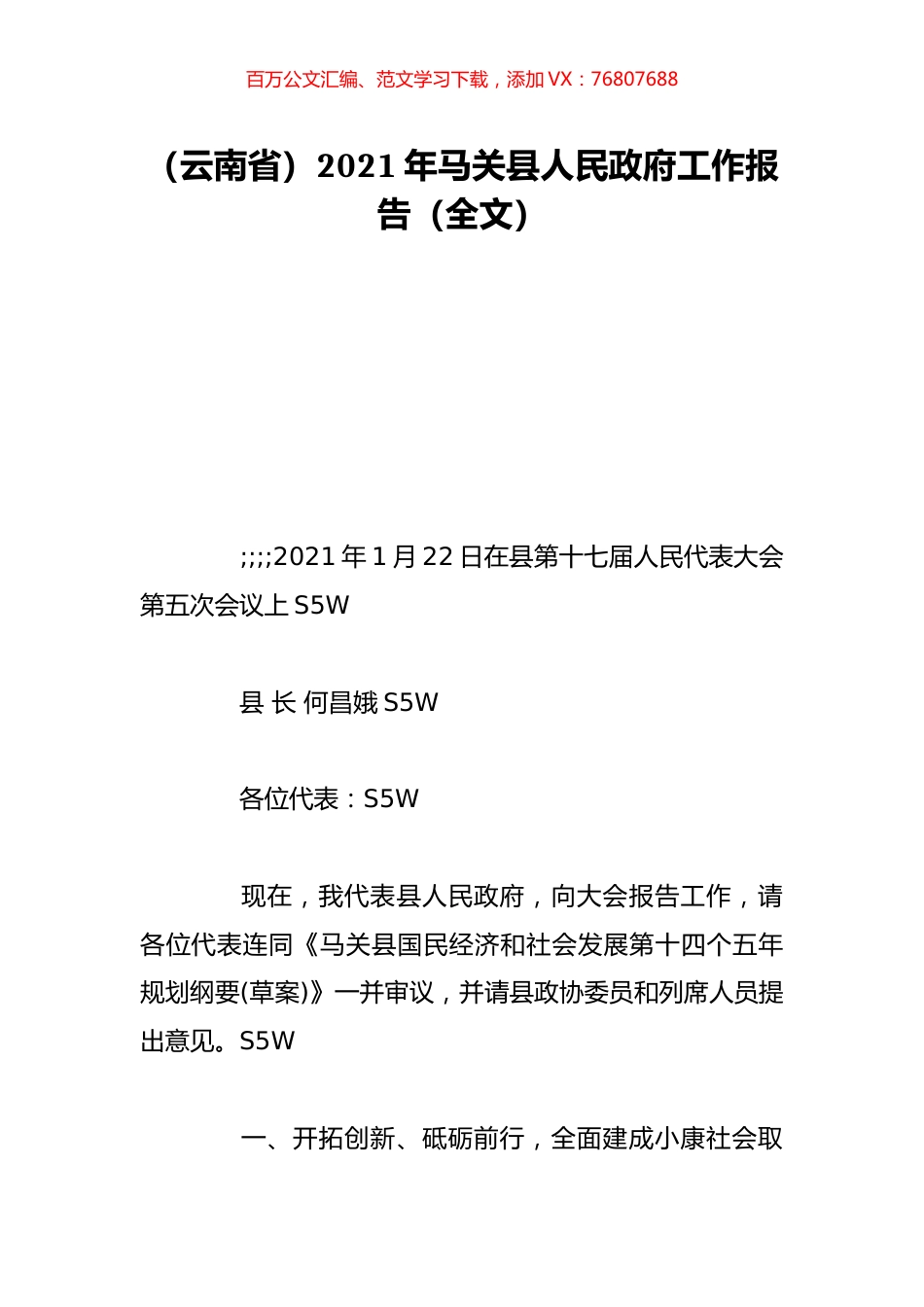 百万公文汇编、范文学习下载，添加 VX：76807688

（云南省）2021 年马关县人民政府工作报告（全文）

;;;;2021 年 1 月 22 日在县第十七届人民代表大会第五次会议上 S5W

县 长 何昌娥 S5W

各位代表：S5W

现在，我代表县人民政府，向大会报告工作，请各位代表连同《马关县国民经济和社会发展第十四个五年规划纲要(草案)》一并审议，并请县政协委员和列席人员提出意见。S5W

一、开拓创新、砥砺前行，全面建成小康社会取